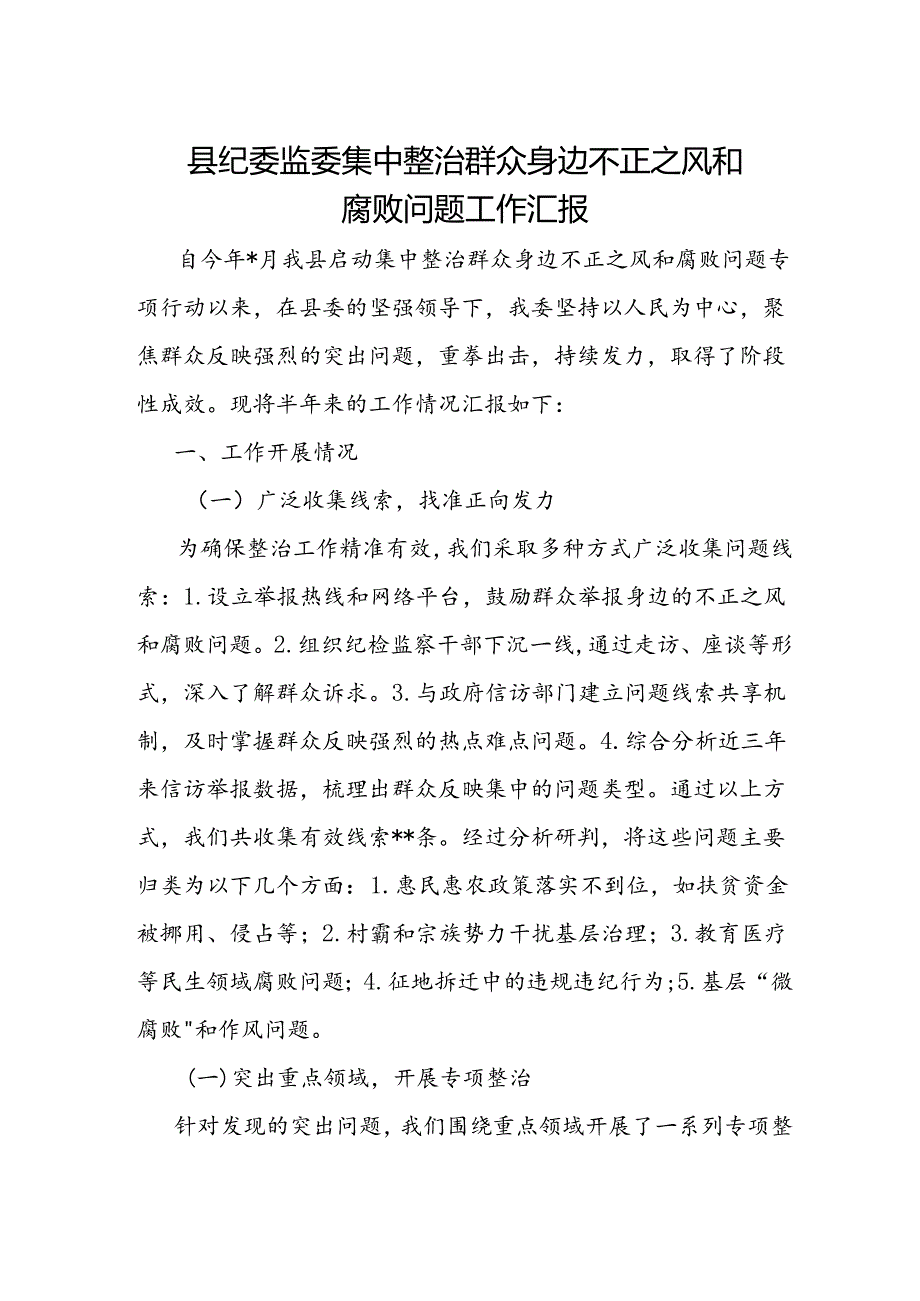 县纪委监委集中整治群众身边不正之风和腐败问题工作汇报

自今年*月我县启动集中整治群众身边不正之风和腐败问题专项行动以来，在县委的坚强领导下，我委坚持以人民为中心，聚焦群众反映强烈的突出问题，重拳出击，持续发力，取得了阶段性成效。现将半年来的工作情况汇报如下：

一、工作开展情况

（一）广泛收集线索，找准正向发力

为确保整治工作精准有效，我们采取多种方式广泛收集问题线索：1.设立举报热线和网络平台，鼓励群众举报身边的不正之风和腐败问题。2.组织纪检监察干部下沉一线，通过走访、座谈等形式，深入了解群众诉求。3.与政府信访部门建立问题线索共享机制，及时掌握群众反映强烈的热点难点问题。4.综合分析近三年来信访举报数据，梳理出群众反映集中的问题类型。通过以上方式，我们共收集有效线索**条。经过分析研判，将这些问题主要归类为以下几个方面：1.惠民惠农政策落实不到位，如扶贫资金被挪用、侵占等；2.村霸和宗族势力干扰基层治理；3.教育医疗等民生领域腐败问题；4.征地拆迁中的违规违纪行为；5.基层“微腐败"和作风问题。

(一)突出重点领域，开展专项整治

针对发现的突出问题，我们围绕重点领域开展了一系列专项整